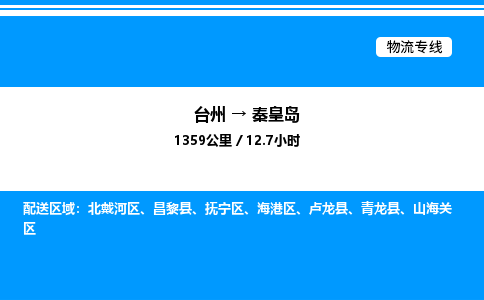 物流专线

台州 → 秦皇岛

1359公里 / 12.7小时

配送区域：北戴河区、昌黎县、抚宁区、海港区、卢龙县、青龙县、山海关区